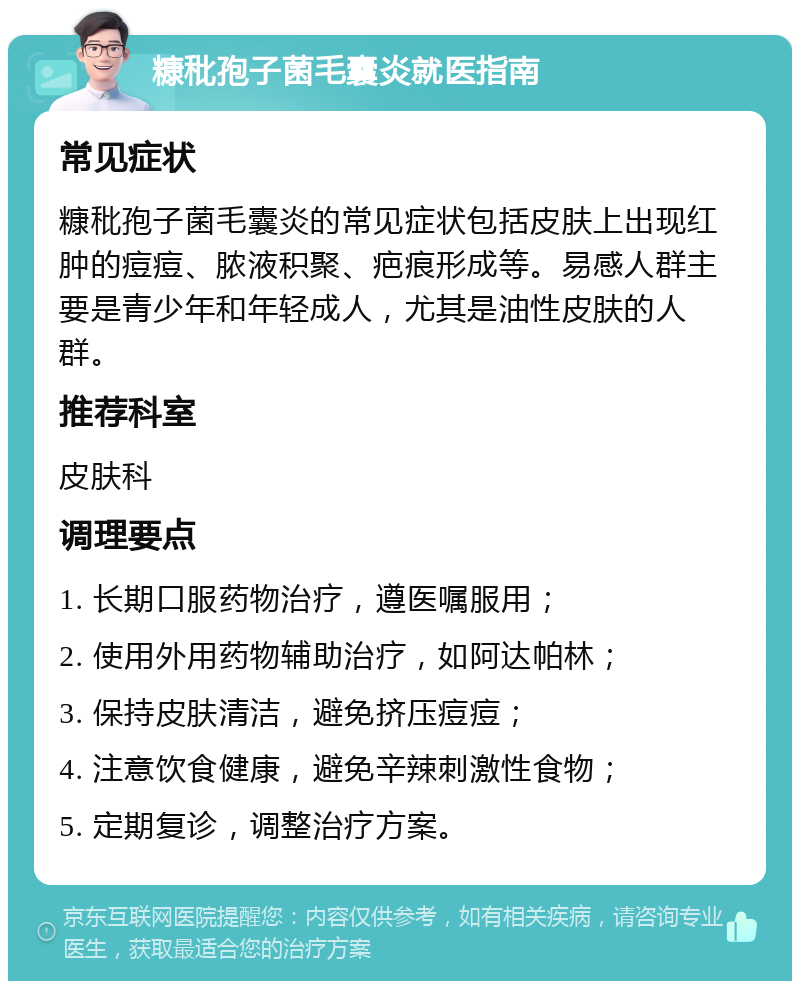 糠秕孢子菌毛囊炎就医指南

常见症状

糠秕孢子菌毛囊炎的常见症状包括皮肤上出现红肿的痘痘、脓液积聚、疤痕形成等。易感人群主要是青少年和年轻成人，尤其是油性皮肤的人群。

推荐科室

皮肤科

调理要点

1. 长期口服药物治疗，遵医嘱服用；

2. 使用外用药物辅助治疗，如阿达帕林；

3. 保持皮肤清洁，避免挤压痘痘；

4. 注意饮食健康，避免辛辣刺激性食物；

5. 定期复诊，调整治疗方案。

京东互联网医院提醒您：内容仅供参考，如有相关疾病，请咨询专业医生，获取最适合您的治疗方案